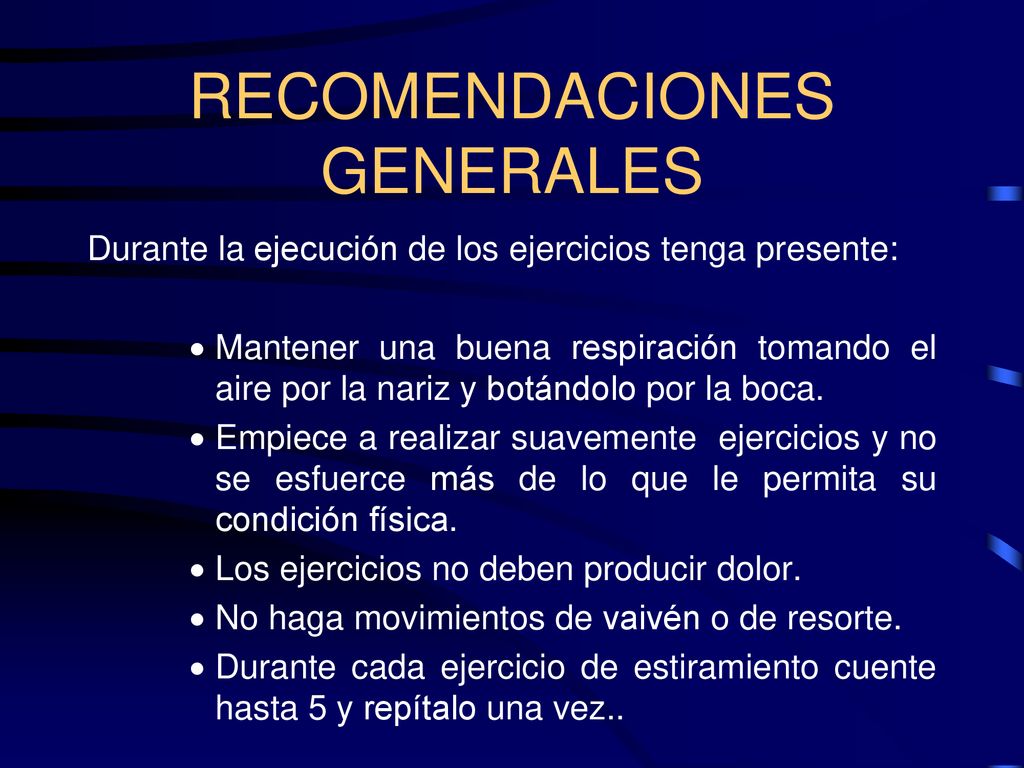 RECOMENDACIONES GENERALES

Durante la ejecución de los ejercicios tenga presente:

• Mantener una buena respiración tomando el aire por la nariz y botándolo por la boca.
• Empiece a realizar suavemente ejercicios y no se esfuerce más de lo que le permita su condición física.
• Los ejercicios no deben producir dolor.
• No haga movimientos de vaivén o de resorte.
• Durante cada ejercicio de estiramiento cuente hasta 5 y repítalo una vez..